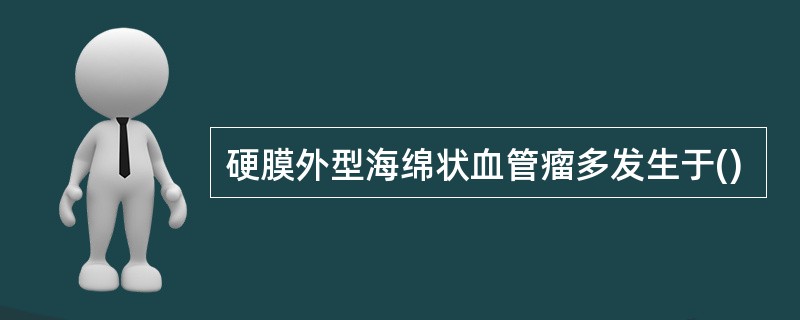 硬膜外型海绵状血管瘤多发生于()